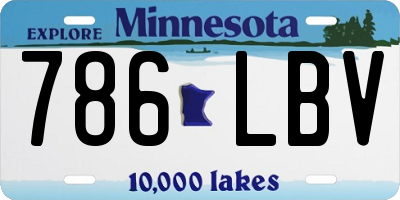 EXPLORE Minnesota

786 LBV

10,000 lakes